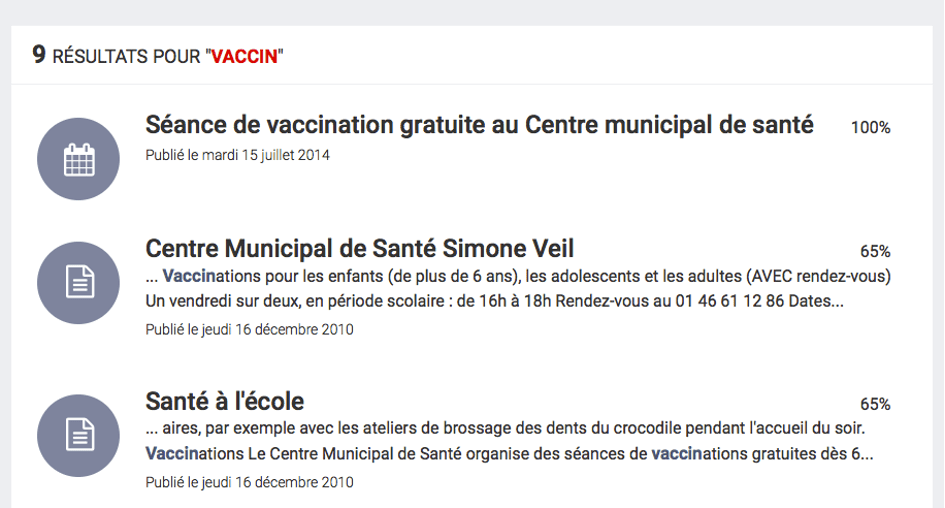 9 RÉSULTATS POUR "VACCIN"

Séance de vaccination gratuite au Centre municipal de santé 100%

Publié le mardi 15 juillet 2014

Centre Municipal de Santé Simone Veil 65%

... Vaccinations pour les enfants (de plus de 6 ans), les adolescents et les adultes (AVEC rendez-vous) Un vendredi sur deux, en période scolaire : de 16h à 18h Rendez-vous au 01 46 61 12 86 Dates...

Publié le jeudi 16 décembre 2010

Santé à l'école 65%

... aires, par exemple avec les ateliers de brossage des dents du crocodile pendant l'accueil du soir. Vaccinations Le Centre Municipal de Santé organise des séances de vaccinations gratuites dès 6...

Publié le jeudi 16 décembre 2010